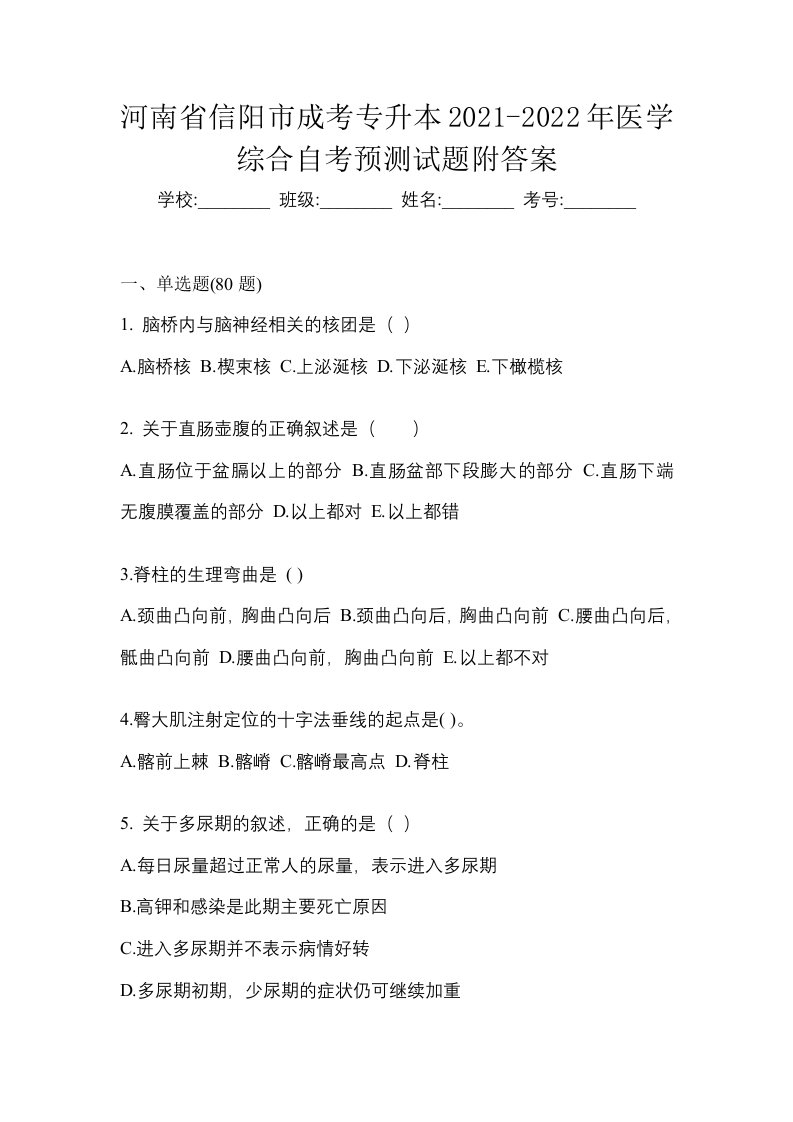 河南省信阳市成考专升本2021-2022年医学综合自考预测试题附答案

学校:________ 班级:________ 姓名:________ 考号:________

一、单选题(80 题)

1. 脑桥内与脑神经相关的核团是（ ）

A.脑桥核 B.楔束核 C.上泌涎核 D.下泌涎核 E.下橄榄核

2. 关于直肠壶腹的正确叙述是（　　）

A.直肠位于盆膈以上的部分 B.直肠盆部下段膨大的部分 C.直肠下端无腹膜覆盖的部分 D.以上都对 E.以上都错

3.脊柱的生理弯曲是 ( )

A.颈曲凸向前，胸曲凸向后 B.颈曲凸向后，胸曲凸向前 C.腰曲凸向后，骶曲凸向前 D.腰曲凸向前，胸曲凸向前 E.以上都不对

4.臀大肌注射定位的十字法垂线的起点是( )。

A.髂前上棘 B.髂嵴 C.髂嵴最高点 D.脊柱

5. 关于多尿期的叙述，正确的是（ ）

A.每日尿量超过正常人的尿量，表示进入多尿期

B.高钾和感染是此期主要死亡原因

C.进入多尿期并不表示病情好转

D.多尿期初期，少尿期的症状仍可继续加重